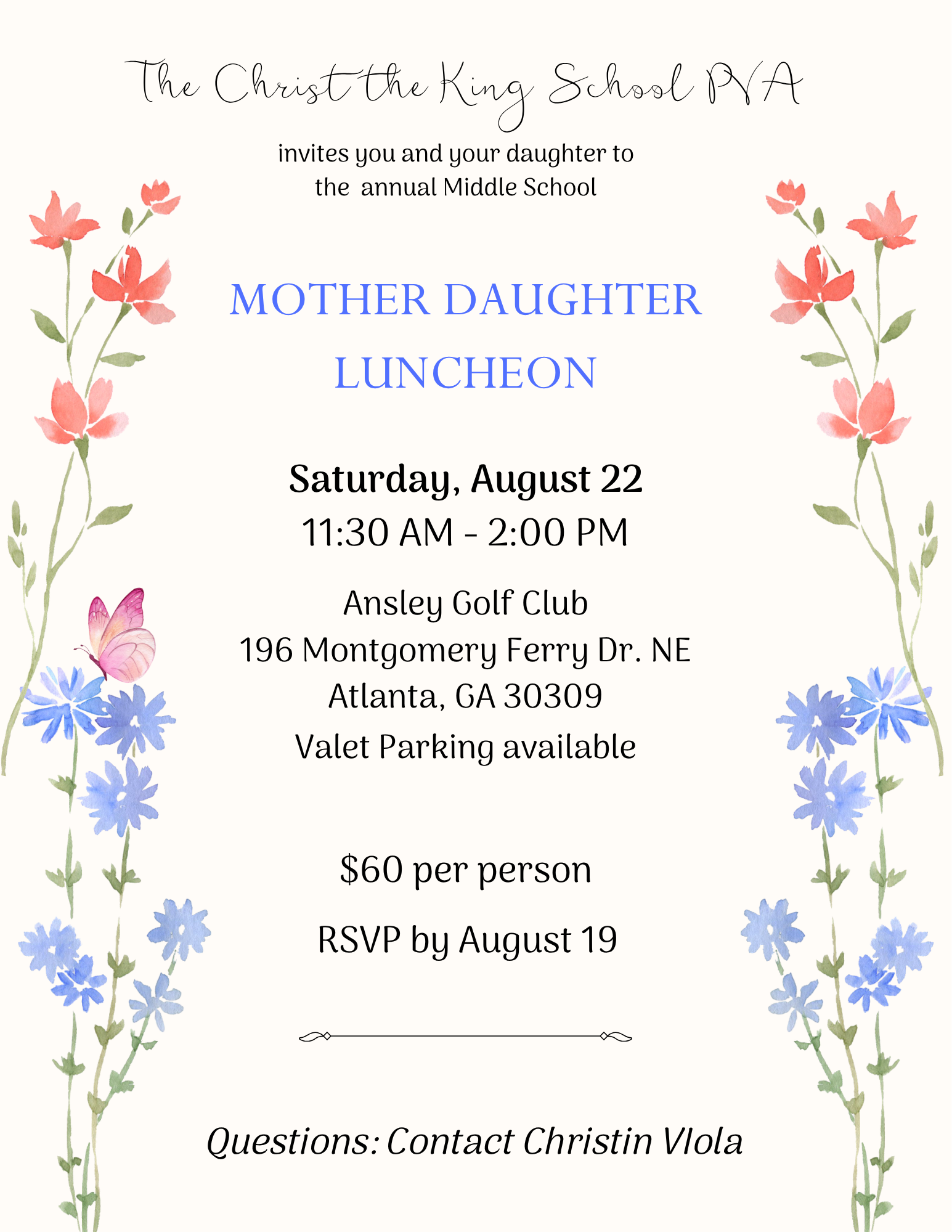 The Christ the King School PVA

invites you and your daughter to the annual Middle School

MOTHER DAUGHTER LUNCHEON

Saturday, August 22
11:30 AM - 2:00 PM

Ansley Golf Club
196 Montgomery Ferry Dr. NE
Atlanta, GA 30309
Valet Parking available

$60 per person

RSVP by August 19

Questions: Contact Christin VIola